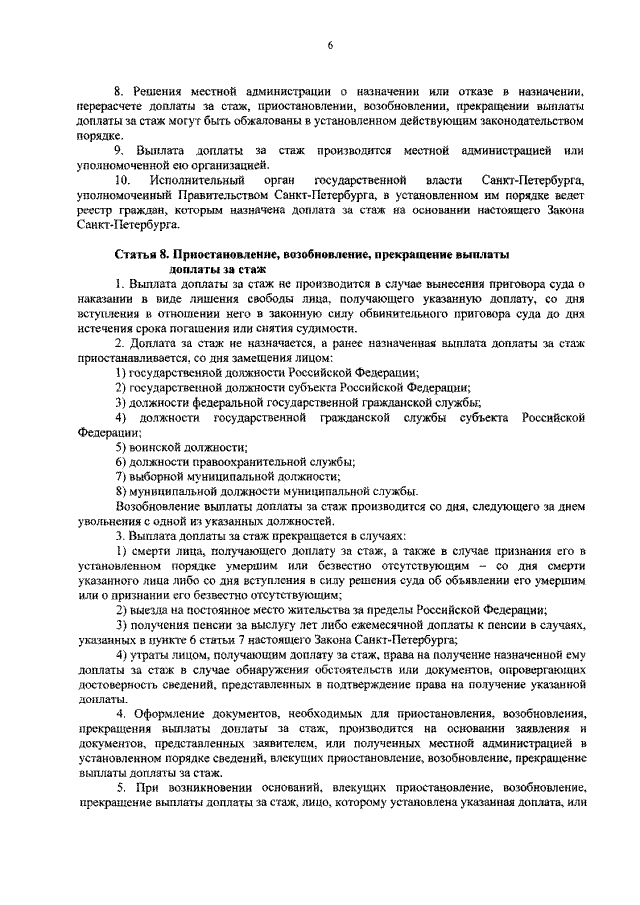 6

8. Решения местной администрации о назначении или отказе в назначении, перерасчете доплаты за стаж, приостановлении, возобновлении, прекращении выплаты доплаты за стаж могут быть обжалованы в установленном действующим законодательством порядке.

9. Выплата доплаты за стаж производится местной администрацией или уполномоченной ею организацией.

10. Исполнительный орган государственной власти Санкт-Петербурга, уполномоченный Правительством Санкт-Петербурга, в установленном им порядке ведет реестр граждан, которым назначена доплата за стаж на основании настоящего Закона Санкт-Петербурга.

Статья 8. Приостановление, возобновление, прекращение выплаты доплаты за стаж

1. Выплата доплаты за стаж не производится в случае вынесения приговора суда о наказании в виде лишения свободы лица, получающего указанную доплату, со дня вступления в отношении него в законную силу обвинительного приговора суда до дня истечения срока погашения или снятия судимости.

2. Доплата за стаж не назначается, а ранее назначенная выплата доплаты за стаж приостанавливается, со дня замещения лицом:

1) государственной должности Российской Федерации;

2) государственной должности субъекта Российской Федерации;

3) должности федеральной государственной гражданской службы;

4) должности государственной гражданской службы субъекта Российской Федерации;

5) воинской должности;

6) должности правоохранительной службы;

7) выборной муниципальной должности;

8) муниципальной должности муниципальной службы.

Возобновление выплаты доплаты за стаж производится со дня, следующего за днем увольнения с одной из указанных должностей.

3. Выплата доплаты за стаж прекращается в случаях:

1) смерти лица, получающего доплату за стаж, а также в случае признания его в установленном порядке умершим или безвестно отсутствующим – со дня смерти указанного лица либо со дня вступления в силу решения суда об объявлении его умершим или о признании его безвестно отсутствующим;

2) выезда на постоянное место жительства за пределы Российской Федерации;

3) получения пенсии за выслугу лет либо ежемесячной доплаты к пенсии в случаях, указанных в пункте 6 статьи 7 настоящего Закона Санкт-Петербурга;

4) утраты лицом, получающим доплату за стаж, права на получение назначенной ему доплаты за стаж в случае обнаружения обстоятельств или документов, опровергающих достоверность сведений, представленных в подтверждение права на получение указанной доплаты.

4. Оформление документов, необходимых для приостановления, возобновления, прекращения выплаты доплаты за стаж, производится на основании заявления и документов, представленных заявителем, или полученных местной администрацией в установленном порядке сведений, влекущих приостановление, возобновление, прекращение выплаты доплаты за стаж.

5. При возникновении оснований, влекущих приостановление, возобновление, прекращение выплаты доплаты за стаж, лицо, которому установлена указанная доплата, или